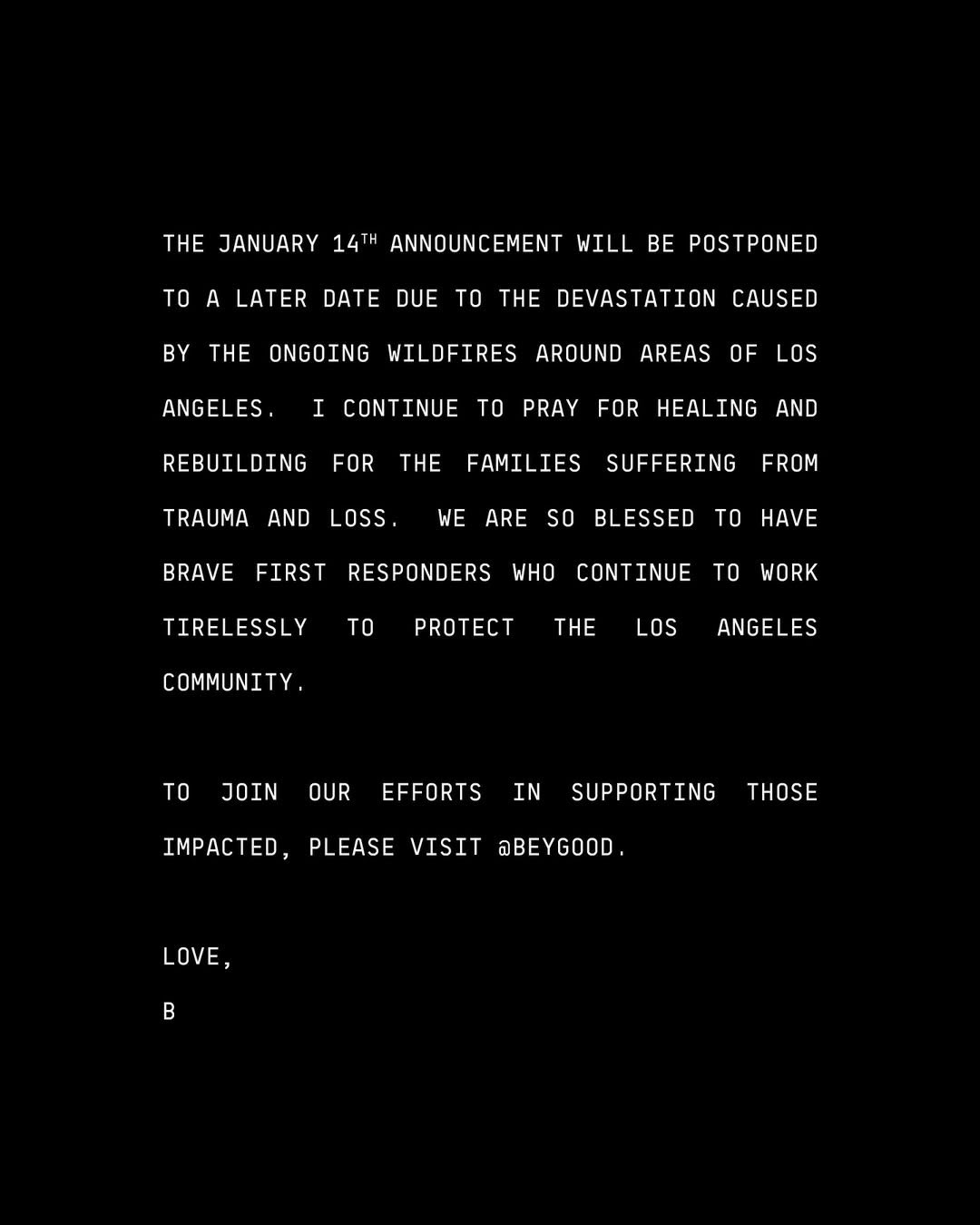 THE JANUARY 14TH ANNOUNCEMENT WILL BE POSTPONED TO A LATER DATE DUE TO THE DEVASTATION CAUSED BY THE ONGOING WILDFIRES AROUND AREAS OF LOS ANGELES. I CONTINUE TO PRAY FOR HEALING AND REBUILDING FOR THE FAMILIES SUFFERING FROM TRAUMA AND LOSS. WE ARE SO BLESSED TO HAVE BRAVE FIRST RESPONDERS WHO CONTINUE TO WORK TIRELESSLY TO PROTECT THE LOS ANGELES COMMUNITY.

TO JOIN OUR EFFORTS IN SUPPORTING THOSE IMPACTED, PLEASE VISIT @BEYGOOD.

LOVE,

B